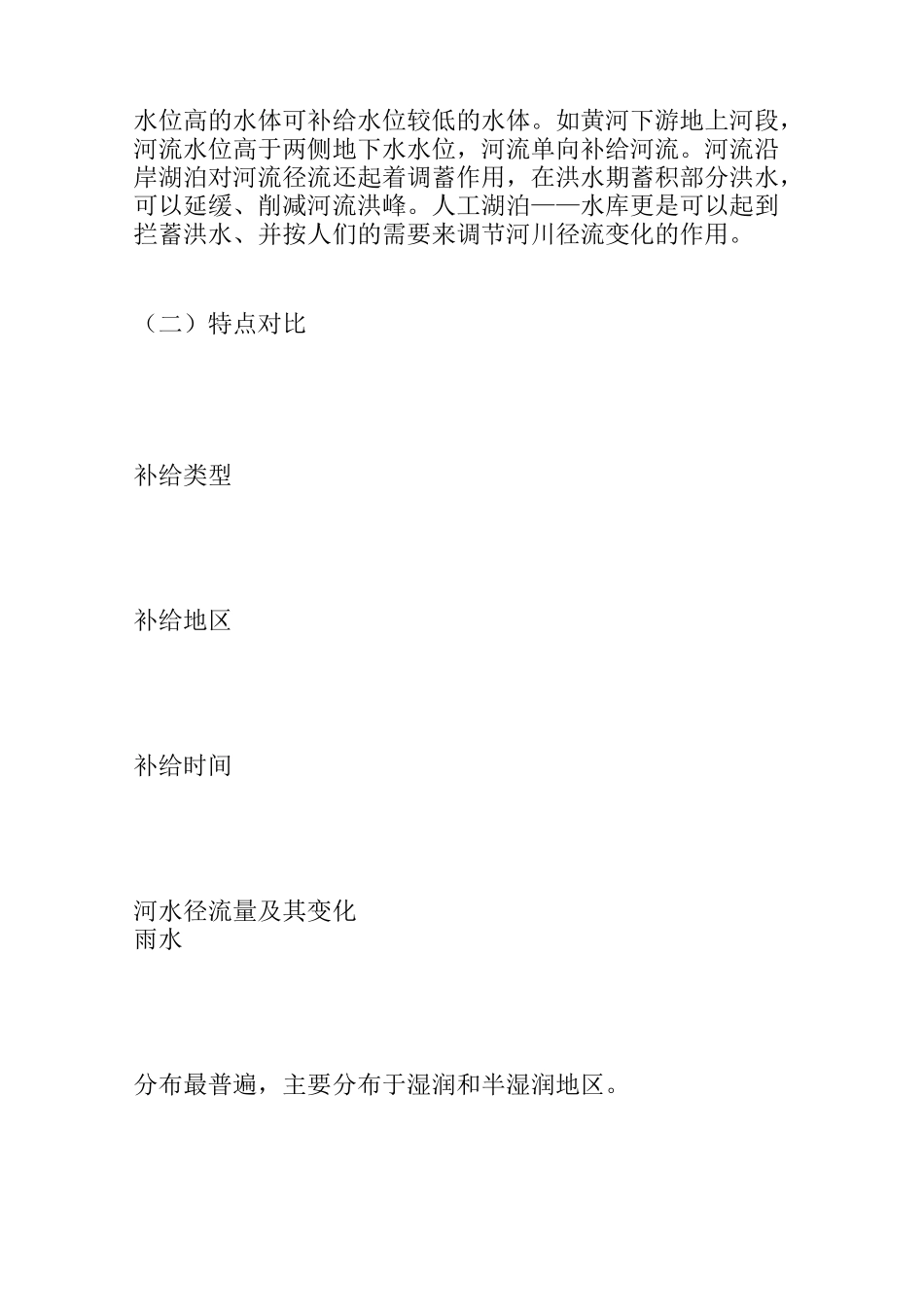 水位高的水体可补给水位较低的水体。如黄河下游地上河段，河流水位高于两侧地下水水位，河流单向补给河流。河流沿岸湖泊对河流径流还起着调蓄作用，在洪水期蓄积部分洪水，可以延缓、削减河流洪峰。人工湖泊——水库更是可以起到拦蓄洪水、并按人们的需要来调节河川径流变化的作用。

（二）特点对比

补给类型

补给地区

补给时间

河水径流量及其变化
雨水

分布最普遍，主要分布于湿润和半湿润地区。